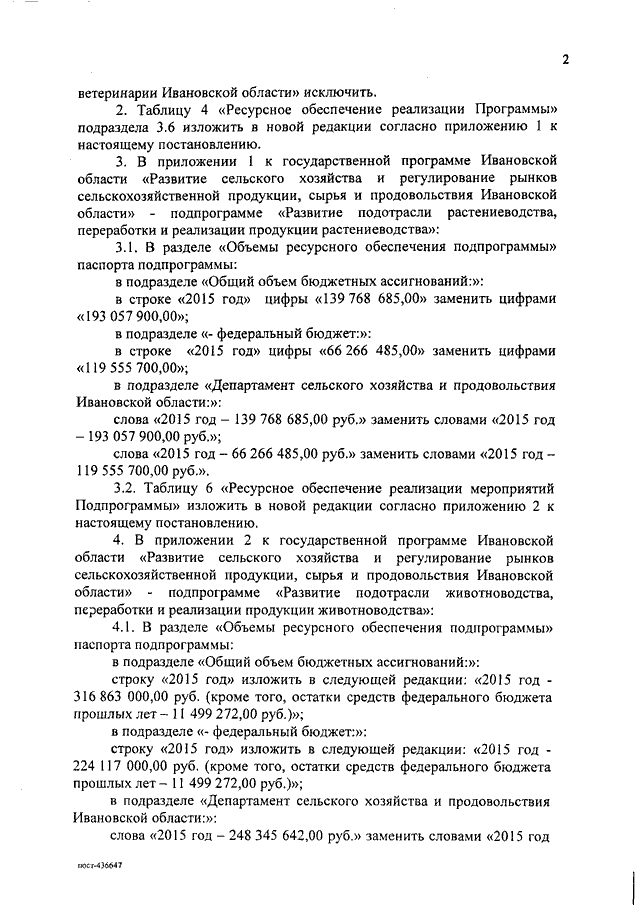 2

ветеринарии Ивановской области» исключить.

2. Таблицу 4 «Ресурсное обеспечение реализации Программы» подраздела 3.6 изложить в новой редакции согласно приложению 1 к настоящему постановлению.

3. В приложении 1 к государственной программе Ивановской области «Развитие сельского хозяйства и регулирование рынков сельскохозяйственной продукции, сырья и продовольствия Ивановской области» - подпрограмме «Развитие подотрасли растениеводства, переработки и реализации продукции растениеводства»:

3.1. В разделе «Объемы ресурсного обеспечения подпрограммы» паспорта подпрограммы:

в подразделе «Общий объем бюджетных ассигнований:»:

в строке «2015 год» цифры «139 768 685,00» заменить цифрами «193 057 900,00»;

в подразделе «- федеральный бюджет:»:

в строке «2015 год» цифры «66 266 485,00» заменить цифрами «119 555 700,00»;

в подразделе «Департамент сельского хозяйства и продовольствия Ивановской области:»:

слова «2015 год – 139 768 685,00 руб.» заменить словами «2015 год – 193 057 900,00 руб.»;

слова «2015 год – 66 266 485,00 руб.» заменить словами «2015 год – 119 555 700,00 руб.».

3.2. Таблицу 6 «Ресурсное обеспечение реализации мероприятий Подпрограммы» изложить в новой редакции согласно приложению 2 к настоящему постановлению.

4. В приложении 2 к государственной программе Ивановской области «Развитие сельского хозяйства и регулирование рынков сельскохозяйственной продукции, сырья и продовольствия Ивановской области» - подпрограмме «Развитие подотрасли животноводства, переработки и реализации продукции животноводства»:

4.1. В разделе «Объемы ресурсного обеспечения подпрограммы» паспорта подпрограммы:

в подразделе «Общий объем бюджетных ассигнований:»:

строку «2015 год» изложить в следующей редакции: «2015 год - 316 863 000,00 руб. (кроме того, остатки средств федерального бюджета прошлых лет – 11 499 272,00 руб.)»;

в подразделе «- федеральный бюджет:»:

строку «2015 год» изложить в следующей редакции: «2015 год - 224 117 000,00 руб. (кроме того, остатки средств федерального бюджета прошлых лет – 11 499 272,00 руб.)»;

в подразделе «Департамент сельского хозяйства и продовольствия Ивановской области:»:

слова «2015 год – 248 345 642,00 руб.» заменить словами «2015 год

пост-436647